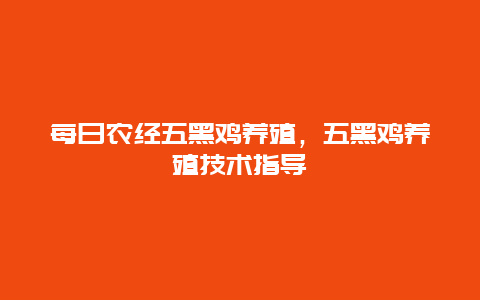 每日农经五黑鸡养殖，五黑鸡养殖技术指导